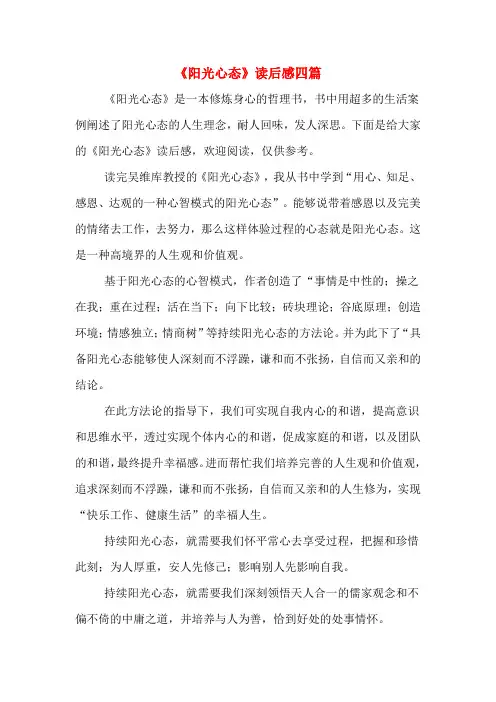 《阳光心态》读后感四篇

《阳光心态》是一本修炼身心的哲理书，书中用超多的生活案例阐述了阳光心态的人生理念，耐人回味，发人深思。下面是给大家的《阳光心态》读后感，欢迎阅读，仅供参考。

读完吴维库教授的《阳光心态》，我从书中学到“用心、知足、感恩、达观的一种心智模式的阳光心态”。能够说带着感恩以及完美的情绪去工作，去努力，那么这样体验过程的心态就是阳光心态。这是一种高境界的人生观和价值观。

基于阳光心态的心智模式，作者创造了“事情是中性的；操之在我；重在过程；活在当下；向下比较；砖块理论；谷底原理；创造环境；情感独立；情商树”等持续阳光心态的方法论。并为此下了“具备阳光心态能够使人深刻而不浮躁，谦和而不张扬，自信而又亲和的结论。

在此方法论的指导下，我们可实现自我内心的和谐，提高意识和思维水平，透过实现个体内心的和谐，促成家庭的和谐，以及团队的和谐，最终提升幸福感。进而帮忙我们培养完善的人生观和价值观，追求深刻而不浮躁，谦和而不张扬，自信而又亲和的人生修为，实现“快乐工作、健康生活”的幸福人生。

持续阳光心态，就需要我们怀平常心去享受过程，把握和珍惜此刻；为人厚重，安人先修己；影响别人先影响自我。

持续阳光心态，就需要我们深刻领悟天人合一的儒家观念和不偏不倚的中庸之道，并培养与人为善，恰到好处的处事情怀。